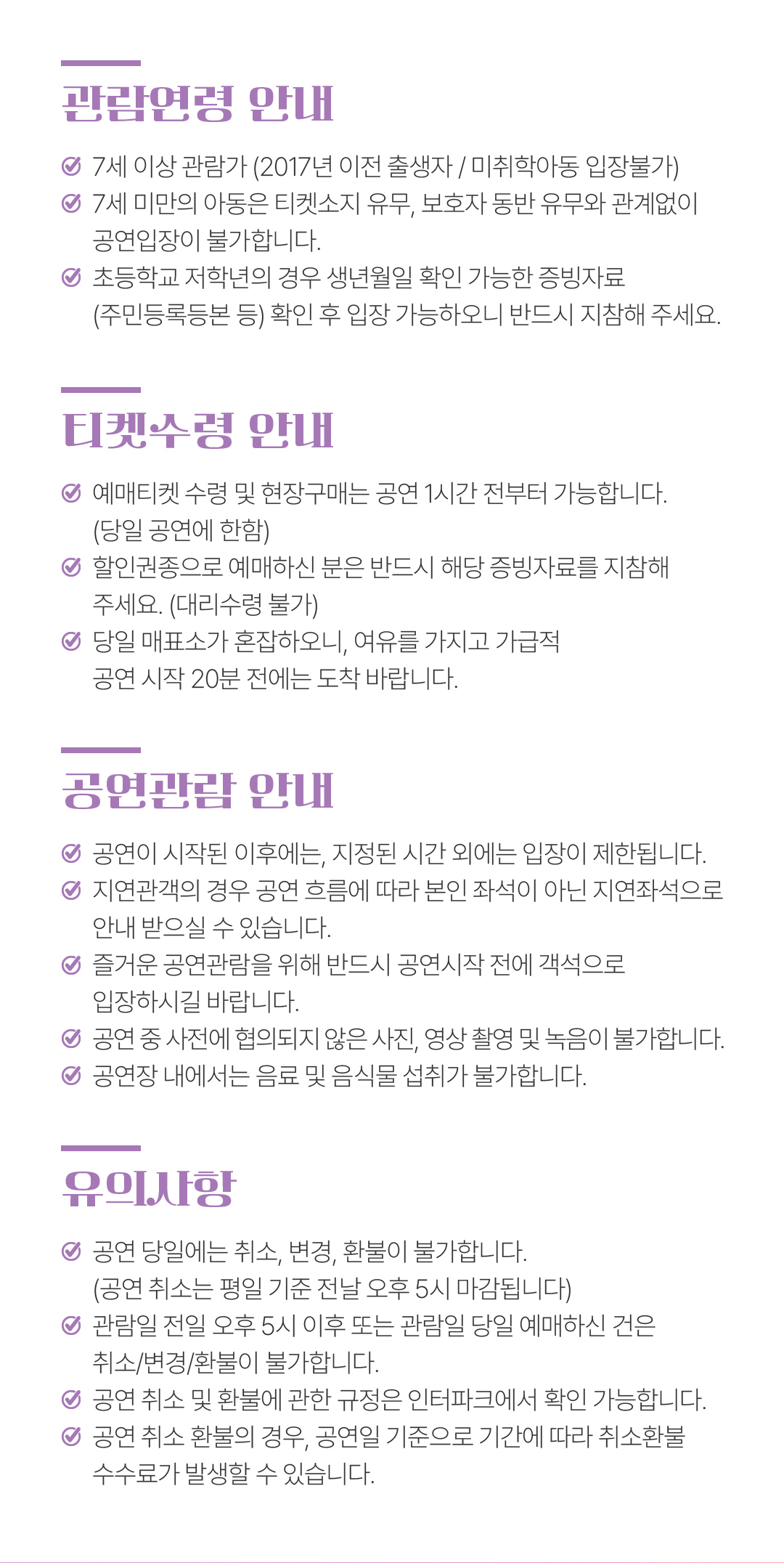 관람연령 안내

7세 이상 관람가 (2017년 이전 출생자 / 미취학아동 입장불가)

7세 미만의 아동은 티켓소지 유무, 보호자 동반 유무와 관계없이 공연입장이 불가합니다.

초등학교 저학년의 경우 생년월일 확인 가능한 증빙자료 (주민등록등본 등) 확인 후 입장 가능하오니 반드시 지참해 주세요.

티켓수령 안내

예매티켓 수령 및 현장구매는 공연 1시간 전부터 가능합니다. (당일 공연에 한함)

할인권종으로 예매하신 분은 반드시 해당 증빙자료를 지참해 주세요. (대리수령 불가)

당일 매표소가 혼잡하오니, 여유를 가지고 가급적 공연 시작 20분 전에는 도착 바랍니다.

공연관람 안내

공연이 시작된 이후에는, 지정된 시간 외에는 입장이 제한됩니다.

지연관객의 경우 공연 흐름에 따라 본인 좌석이 아닌 지연좌석으로 안내 받으실 수 있습니다.

즐거운 공연관람을 위해 반드시 공연시작 전에 객석으로 입장하시길 바랍니다.

공연 중 사전에 협의되지 않은 사진, 영상 촬영 및 녹음이 불가합니다.

공연장 내에서는 음료 및 음식물 섭취가 불가합니다.

유의사항

공연 당일에는 취소, 변경, 환불이 불가합니다. (공연 취소는 평일 기준 전날 오후 5시 마감됩니다)

관람일 전일 오후 5시 이후 또는 관람일 당일 예매하신 건은 취소/변경/환불이 불가합니다.

공연 취소 및 환불에 관한 규정은 인터파크에서 확인 가능합니다.

공연 취소 환불의 경우, 공연일 기준으로 기간에 따라 취소환불 수수료가 발생할 수 있습니다.